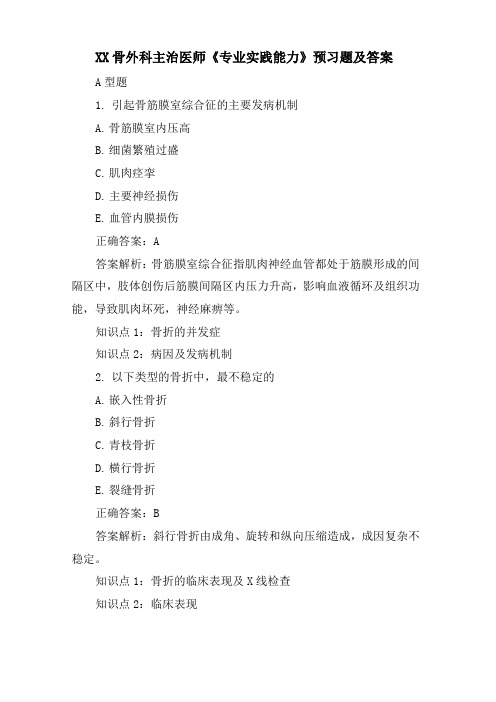 XX 骨外科主治医师《专业实践能力》预习题及答案

A 型题

1. 引起骨筋膜室综合征的主要发病机制

A. 骨筋膜室内压高

B. 细菌繁殖过盛

C. 肌肉痉挛

D. 主要神经损伤

E. 血管内膜损伤

正确答案：A

答案解析：骨筋膜室综合征指肌肉神经血管都处于筋膜形成的间隔区中，肢体创伤后筋膜间隔区内压力升高，影响血液循环及组织功能，导致肌肉坏死，神经麻痹等。

知识点 1：骨折的并发症

知识点 2：病因及发病机制

2. 以下类型的骨折中，最不稳定的

A. 嵌入性骨折

B. 斜行骨折

C. 青枝骨折

D. 横行骨折

E. 裂缝骨折

正确答案：B

答案解析：斜行骨折由成角、旋转和纵向压缩造成，成因复杂不稳定。

知识点 1：骨折的临床表现及 X 线检查

知识点 2：临床表现